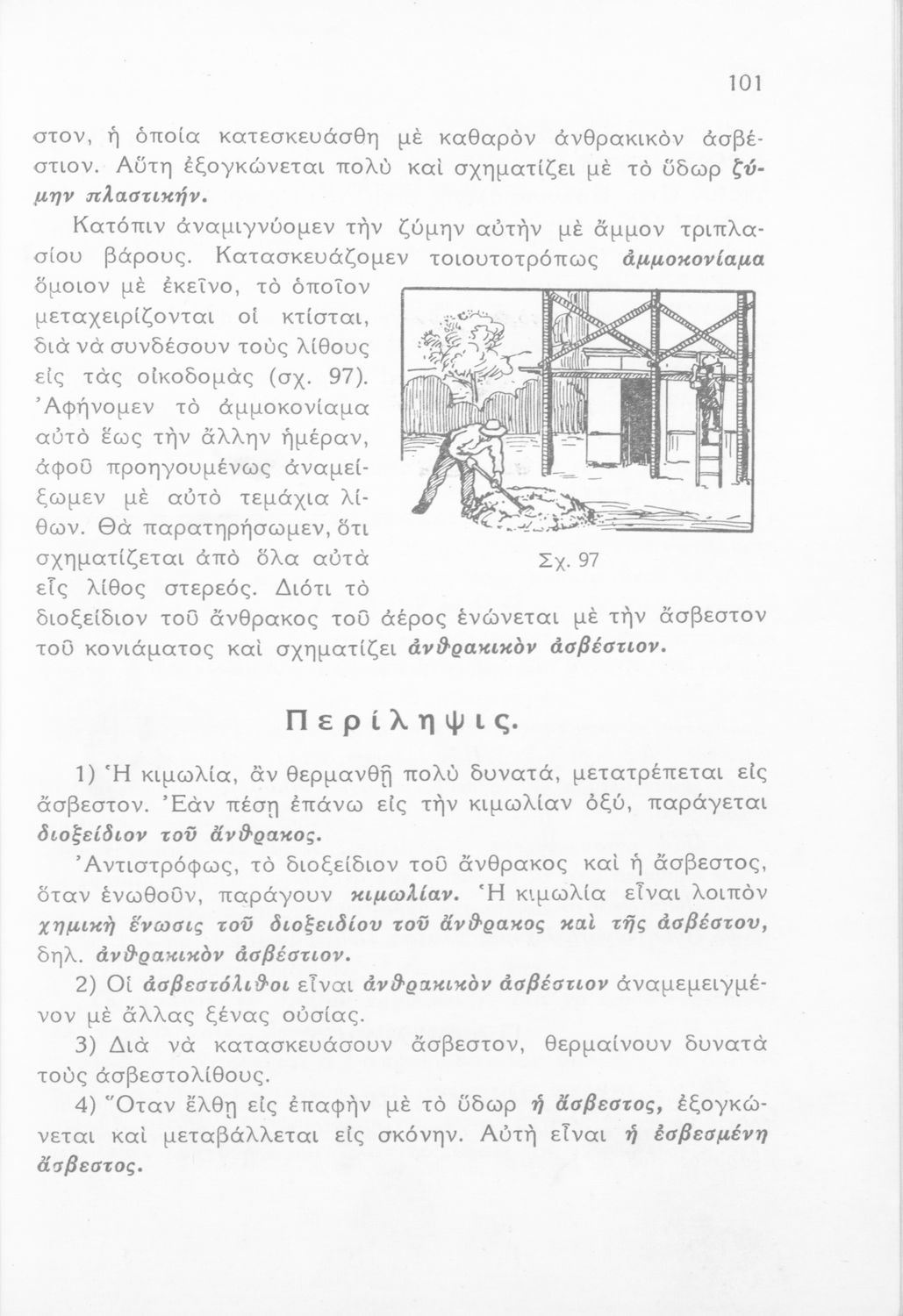 101

στον, ἡ ὁποία κατεσκευάσθη μὲ καθαρὸν ἀνθρακικὸν ἀσβέστιον. Αὕτη ἐξογκώνεται πολὺ καὶ σχηματίζει μὲ τὸ ὕδωρ ζύμην πλαστικήν.

Κατόπιν ἀναμιγνύομεν τὴν ζύμην αὐτὴν μὲ ἄμμον τριπλασίου βάρους. Κατασκευάζομεν τοιουτοτρόπως ἀμμοκονίαμα ὅμοιον μὲ ἐκεῖνο, τὸ ὁποῖον μεταχειρίζονται οἱ κτίσται, διὰ νὰ συνδέσουν τοὺς λίθους εἰς τὰς οἰκοδομὰς (σχ. 97). Ἀφήνομεν τὸ ἀμμοκονίαμα αὐτὸ ἕως τὴν ἄλλην ἡμέραν, ἀφοῦ προηγουμένως ἀναμείξωμεν μὲ αὐτὸ τεμάχια λίθων. Θὰ παρατηρήσωμεν, ὅτι σχηματίζεται ἀπὸ ὅλα αὐτὰ εἷς λίθος στερεός. Διότι τὸ διοξείδιον τοῦ ἄνθρακος τοῦ ἀέρος ἑνώνεται μὲ τὴν ἄσβεστον τοῦ κονιάματος καὶ σχηματίζει ἀνθρακικὸν ἀσβέστιον.

Σχ. 97

Περίληψις.

1) Ἡ κιμωλία, ἂν θερμανθῇ πολὺ δυνατά, μετατρέπεται εἰς ἄσβεστον. Ἐὰν πέσῃ ἐπάνω εἰς τὴν κιμωλίαν ὀξύ, παράγεται διοξείδιον τοῦ ἄνθρακος.

Ἀντιστρόφως, τὸ διοξείδιον τοῦ ἄνθρακος καὶ ἡ ἄσβεστος, ὅταν ἑνωθοῦν, παράγουν κιμωλίαν. Ἡ κιμωλία εἶναι λοιπὸν χημικὴ ἕνωσις τοῦ διοξειδίου τοῦ ἄνθρακος καὶ τῆς ἀσβέστου, δηλ. ἀνθρακικὸν ἀσβέστιον.

2) Οἱ ἀσβεστόλιθοι εἶναι ἀνθρακικὸν ἀσβέστιον ἀναμεμειγμένον μὲ ἄλλας ξένας οὐσίας.

3) Διὰ νὰ κατασκευάσουν ἄσβεστον, θερμαίνουν δυνατὰ τοὺς ἀσβεστολίθους.

4) Ὅταν ἔλθῃ εἰς ἐπαφὴν μὲ τὸ ὕδωρ ἡ ἄσβεστος, ἐξογκώνεται καὶ μεταβάλλεται εἰς σκόνην. Αὐτὴ εἶναι ἡ ἐσβεσμένη ἄσβεστος.